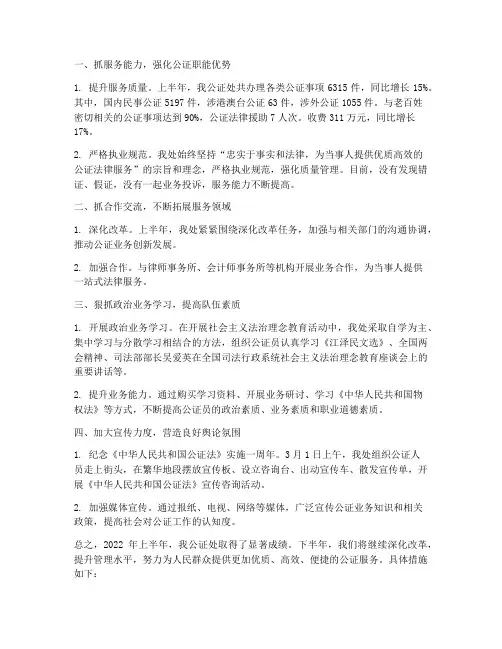 一、抓服务能力，强化公证职能优势

1. 提升服务质量。上半年，我公证处共办理各类公证事项 6315 件，同比增长 15%。其中，国内民事公证 5197 件，涉港澳台公证 63 件，涉外公证 1055 件。与老百姓密切相关的公证事项达到 90%，公证法律援助 7 人次。收费 311 万元，同比增长 17%。

2. 严格执业规范。我处始终坚持“忠实于事实和法律，为当事人提供优质高效的公证法律服务”的宗旨和理念，严格执业规范，强化质量管理。目前，没有发现错证、假证，没有一起业务投诉，服务能力不断提高。

二、抓合作交流，不断拓展服务领域

1. 深化改革。上半年，我处紧紧围绕深化改革任务，加强与相关部门的沟通协调，推动公证业务创新发展。

2. 加强合作。与律师事务所、会计师事务所等机构开展业务合作，为当事人提供一站式法律服务。

三、狠抓政治业务学习，提高队伍素质

1. 开展政治业务学习。在开展社会主义法治理念教育活动中，我处采取自学为主、集中学习与分散学习相结合的方法，组织公证员认真学习《江泽民文选》、全国两会精神、司法部部长吴爱英在全国司法行政系统社会主义法治理念教育座谈会上的重要讲话等。

2. 提升业务能力。通过购买学习资料、开展业务研讨、学习《中华人民共和国物权法》等方式，不断提高公证员的政治素质、业务素质和职业道德素质。

四、加大宣传力度，营造良好舆论氛围

1. 纪念《中华人民共和国公证法》实施一周年。3 月 1 日上午，我处组织公证人员走上街头，在繁华地段摆放宣传板、设立咨询台、出动宣传车、散发宣传单，开展《中华人民共和国公证法》宣传咨询活动。

2. 加强媒体宣传。通过报纸、电视、网络等媒体，广泛宣传公证业务知识和相关政策，提高社会对公证工作的认知度。

总之，2022 年上半年，我公证处取得了显著成绩。下半年，我们将继续深化改革，提升管理水平，努力为人民群众提供更加优质、高效、便捷的公证服务。具体措施如下：